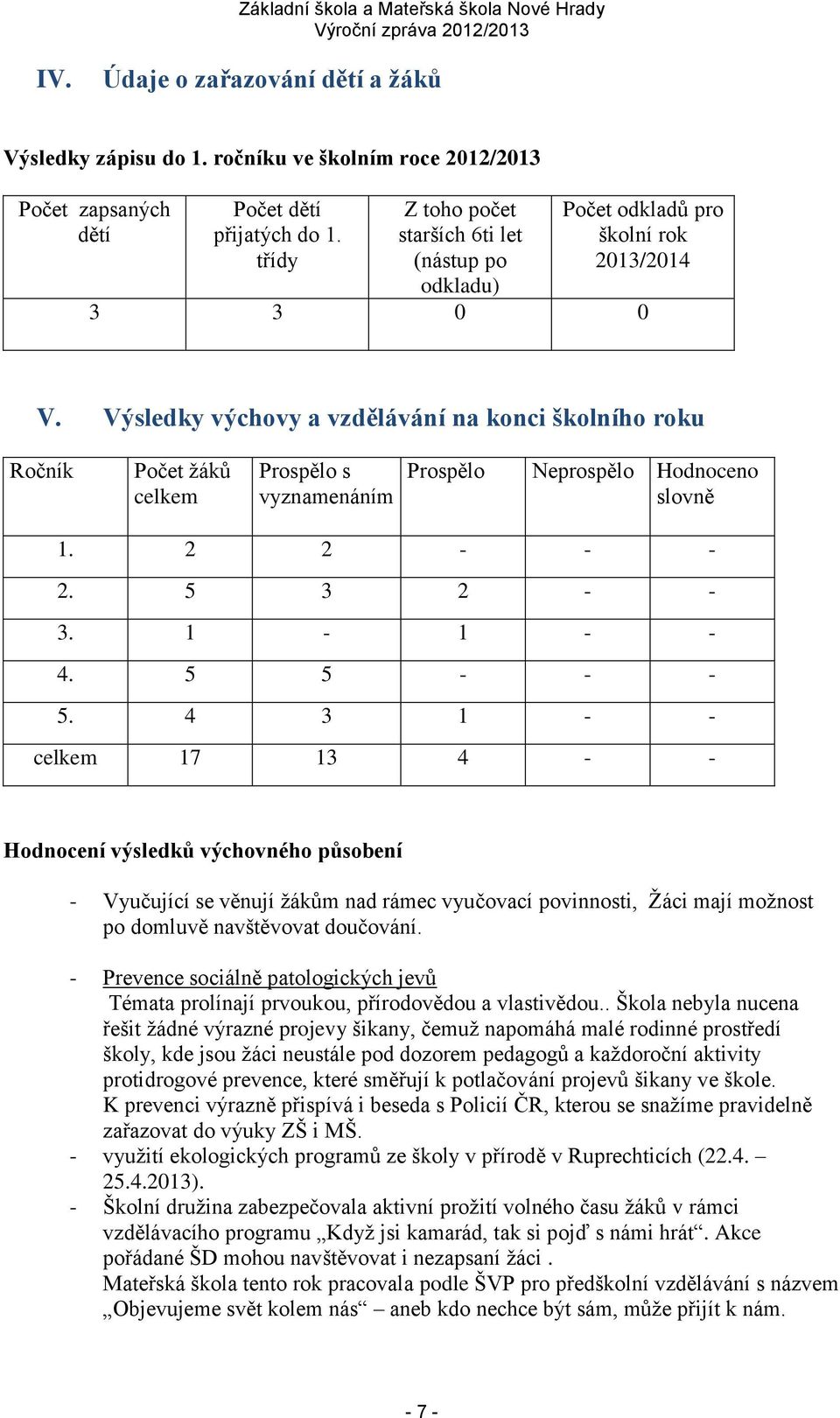 Základní škola a Mateřská škola Nové Hrady
Výroční zpráva 2012/2013

IV. Údaje o zařazování dětí a žáků

Výsledky zápisu do 1. ročníku ve školním roce 2012/2013

| Počet zapsaných dětí | Počet dětí přijatých do 1. třídy | Z toho počet starších 6ti let (nástup po odkladu) | Počet odkladů pro školní rok 2013/2014 |
|---|---|---|---|
| 3 | 3 | 0 | 0 |

V. Výsledky výchovy a vzdělávání na konci školního roku

| Ročník | Počet žáků celkem | Prospělo s vyznamenáním | Prospělo | Neprospělo | Hodnoceno slovně |
|---|---|---|---|---|---|
| 1. | 2 | 2 | - | - | - |
| 2. | 5 | 3 | 2 | - | - |
| 3. | 1 | - | 1 | - | - |
| 4. | 5 | 5 | - | - | - |
| 5. | 4 | 3 | 1 | - | - |
| celkem | 17 | 13 | 4 | - | - |

Hodnocení výsledků výchovného působení

- Vyučující se věnují žákům nad rámec vyučovací povinnosti, Žáci mají možnost po domluvě navštěvovat doučování.

- Prevence sociálně patologických jevů
Témata prolínají prvoukou, přírodovědou a vlastivědou.. Škola nebyla nucena řešit žádné výrazné projevy šikany, čemuž napomáhá malé rodinné prostředí školy, kde jsou žáci neustále pod dozorem pedagogů a každoroční aktivity protidrogové prevence, které směřují k potlačování projevů šikany ve škole.
K prevenci výrazně přispívá i beseda s Policií ČR, kterou se snažíme pravidelně zařazovat do výuky ZŠ i MŠ.
- využití ekologických programů ze školy v přírodě v Ruprechticích (22.4. – 25.4.2013).
- Školní družina zabezpečovala aktivní prožití volného času žáků v rámci vzdělávacího programu „Když jsi kamarád, tak si pojď s námi hrát“. Akce pořádané ŠD mohou navštěvovat i nezapsaní žáci .
Mateřská škola tento rok pracovala podle ŠVP pro předškolní vzdělávání s názvem „Objevujeme svět kolem nás“ – aneb kdo nechce být sám, může přijít k nám.

- 7 -